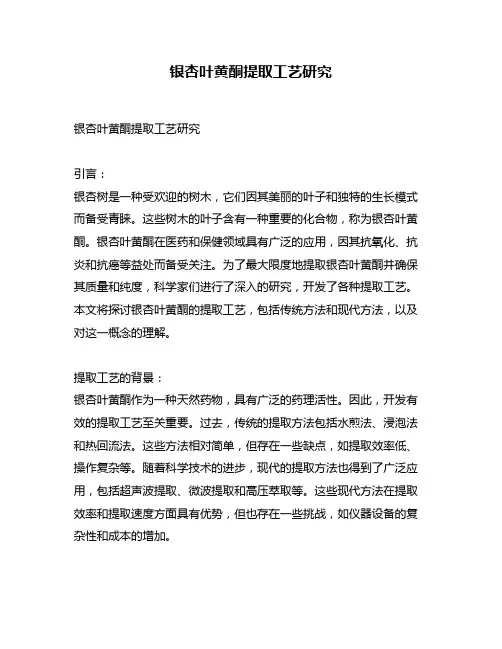 银杏叶黄酮提取工艺研究

银杏叶黄酮提取工艺研究

引言：
银杏树是一种受欢迎的树木，它们因其美丽的叶子和独特的生长模式而备受青睐。这些树木的叶子含有一种重要的化合物，称为银杏叶黄酮。银杏叶黄酮在医药和保健领域具有广泛的应用，因其抗氧化、抗炎和抗癌等益处而备受关注。为了最大限度地提取银杏叶黄酮并确保其质量和纯度，科学家们进行了深入的研究，开发了各种提取工艺。本文将探讨银杏叶黄酮的提取工艺，包括传统方法和现代方法，以及对这一概念的理解。

提取工艺的背景：
银杏叶黄酮作为一种天然药物，具有广泛的药理活性。因此，开发有效的提取工艺至关重要。过去，传统的提取方法包括水煎法、浸泡法和热回流法。这些方法相对简单，但存在一些缺点，如提取效率低、操作复杂等。随着科学技术的进步，现代的提取方法也得到了广泛应用，包括超声波提取、微波提取和高压萃取等。这些现代方法在提取效率和提取速度方面具有优势，但也存在一些挑战，如仪器设备的复杂性和成本的增加。